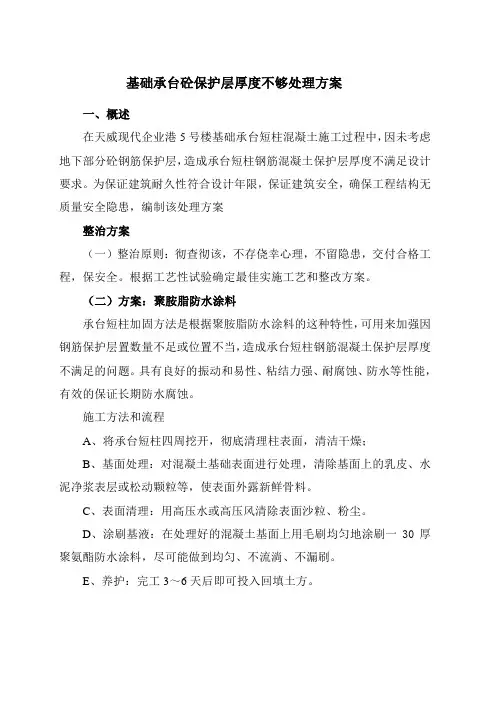 基础承台砼保护层厚度不够处理方案

一、概述

在天威现代企业港 5 号楼基础承台短柱混凝土施工过程中，因未考虑地下部分砼钢筋保护层，造成承台短柱钢筋混凝土保护层厚度不满足设计要求。为保证建筑耐久性符合设计年限，保证建筑安全，确保工程结构无质量安全隐患，编制该处理方案

整治方案

（一）整治原则：彻查彻该，不存侥幸心理，不留隐患，交付合格工程，保安全。根据工艺性试验确定最佳实施工艺和整改方案。

（二）方案：聚胺脂防水涂料

承台短柱加固方法是根据聚胺脂防水涂料的这种特性，可用来加强因钢筋保护层置数量不足或位置不当，造成承台短柱钢筋混凝土保护层厚度不满足的问题。具有良好的振动和易性、粘结力强、耐腐蚀、防水等性能，有效的保证长期防水腐蚀。

施工方法和流程

A、将承台短柱四周挖开，彻底清理柱表面，清洁干燥；

B、基面处理：对混凝土基础表面进行处理，清除基面上的乳皮、水泥净浆表层或松动颗粒等，使表面外露新鲜骨料。

C、表面清理：用高压水或高压风清除表面沙粒、粉尘。

D、涂刷基液：在处理好的混凝土基面上用毛刷均匀地涂刷一 30 厚聚氨酯防水涂料，尽可能做到均匀、不流淌、不漏刷。

E、养护：完工 3～6 天后即可投入回填土方。